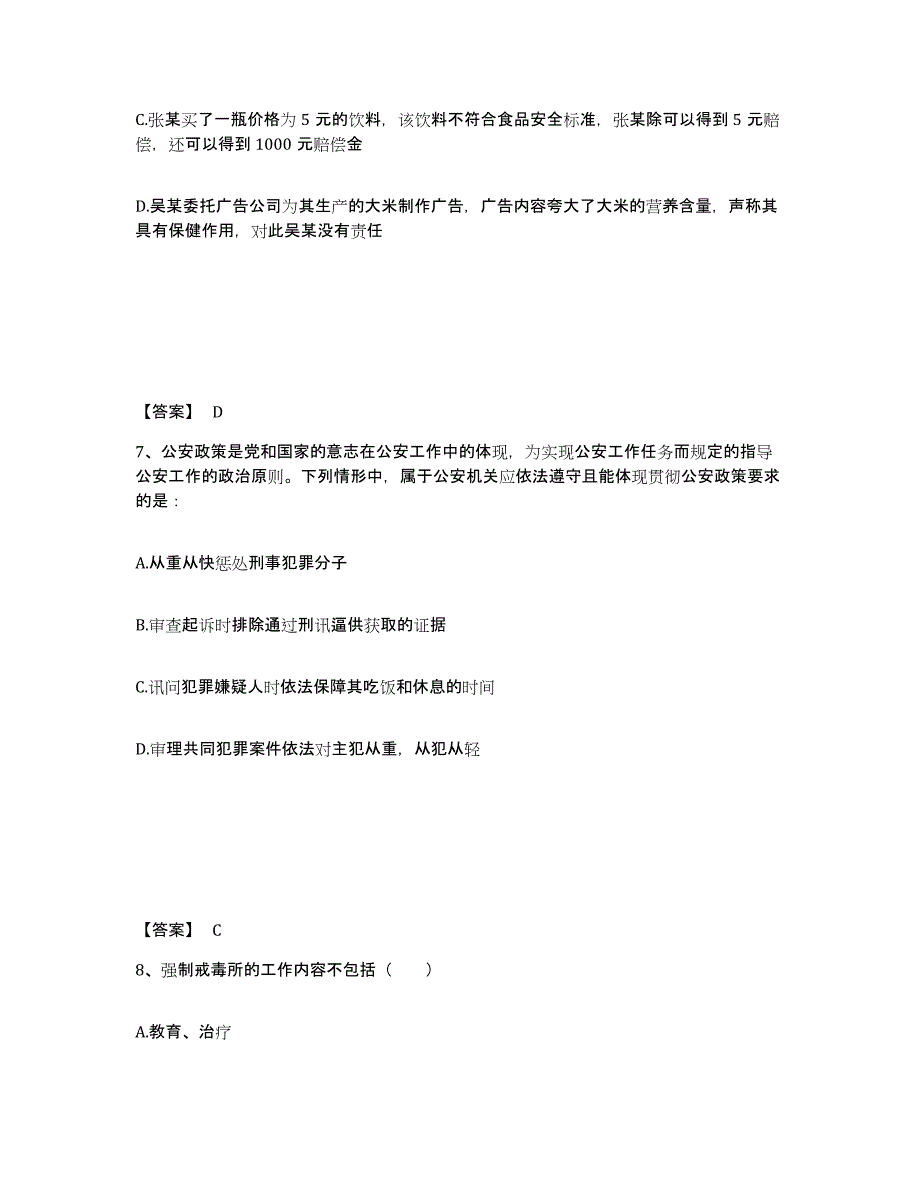 C.张某买了一瓶价格为 5 元的饮料，该饮料不符合食品安全标准，张某除可以得到 5 元赔偿，还可以得到 1000 元赔偿金

D.吴某委托广告公司为其生产的大米制作广告，广告内容夸大了大米的营养含量，声称其具有保健作用，对此吴某没有责任

【答案】 D

7、公安政策是党和国家的意志在公安工作中的体现，为实现公安工作任务而规定的指导公安工作的政治原则。下列情形中，属于公安机关应依法遵守且能体现贯彻公安政策要求的是：

A.从重从快惩处刑事犯罪分子

B.审查起诉时排除通过刑讯逼供获取的证据

C.讯问犯罪嫌疑人时依法保障其吃饭和休息的时间

D.审理共同犯罪案件依法对主犯从重，从犯从轻

【答案】 C

8、强制戒毒所的工作内容不包括（　　）

A.教育、治疗